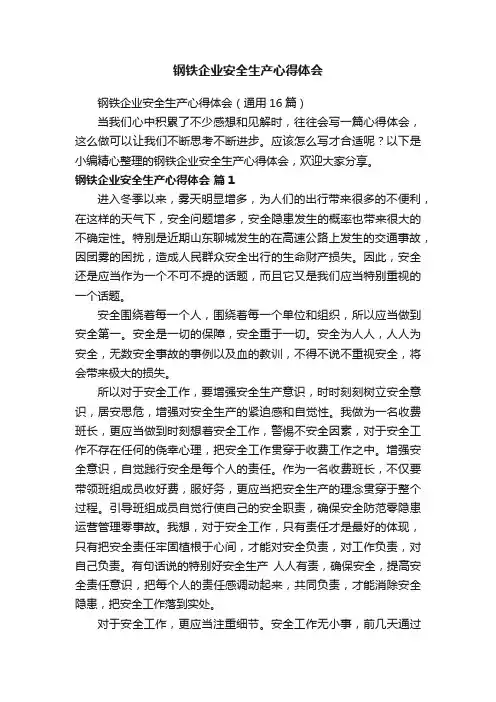 钢铁企业安全生产心得体会

钢铁企业安全生产心得体会（通用16篇）

当我们心中积累了不少感想和见解时，往往会写一篇心得体会，这么做可以让我们不断思考不断进步。应该怎么写才合适呢？以下是小编精心整理的钢铁企业安全生产心得体会，欢迎大家分享。

钢铁企业安全生产心得体会 篇1

进入冬季以来，雾天明显增多，为人们的出行带来很多的不便利，在这样的天气下，安全问题增多，安全隐患发生的概率也带来很大的不确定性。特别是近期山东聊城发生的在高速公路上发生的交通事故，因团雾的困扰，造成人民群众安全出行的生命财产损失。因此，安全还是应当作为一个不可不提的话题，而且它又是我们应当特别重视的一个话题。

安全围绕着每一个人，围绕着每一个单位和组织，所以应当做到安全第一。安全是一切的保障，安全重于一切。安全为人人，人人为安全，无数安全事故的事例以及血的教训，不得不说不重视安全，将会带来极大的损失。

所以对于安全工作，要增强安全生产意识，时时刻刻树立安全意识，居安思危，增强对安全生产的紧迫感和自觉性。我做为一名收费班长，更应当做到时刻想着安全工作，警惕不安全因素，对于安全工作不存在任何的侥幸心理，把安全工作贯穿于收费工作之中。增强安全意识，自觉践行安全是每个人的责任。作为一名收费班长，不仅要带领班组成员收好费，服好务，更应当把安全生产的理念贯穿于整个过程。引导班组成员自觉行使自己的安全职责，确保安全防范零隐患运营管理零事故。我想，对于安全工作，只有责任才是最好的体现，只有把安全责任牢固植根于心间，才能对安全负责，对工作负责，对自己负责。有句话说的特别好安全生产 人人有责，确保安全，提高安全责任意识，把每个人的责任感调动起来，共同负责，才能消除安全隐患，把安全工作落到实处。

对于安全工作，更应当注重细节。安全工作无小事，前几天通过